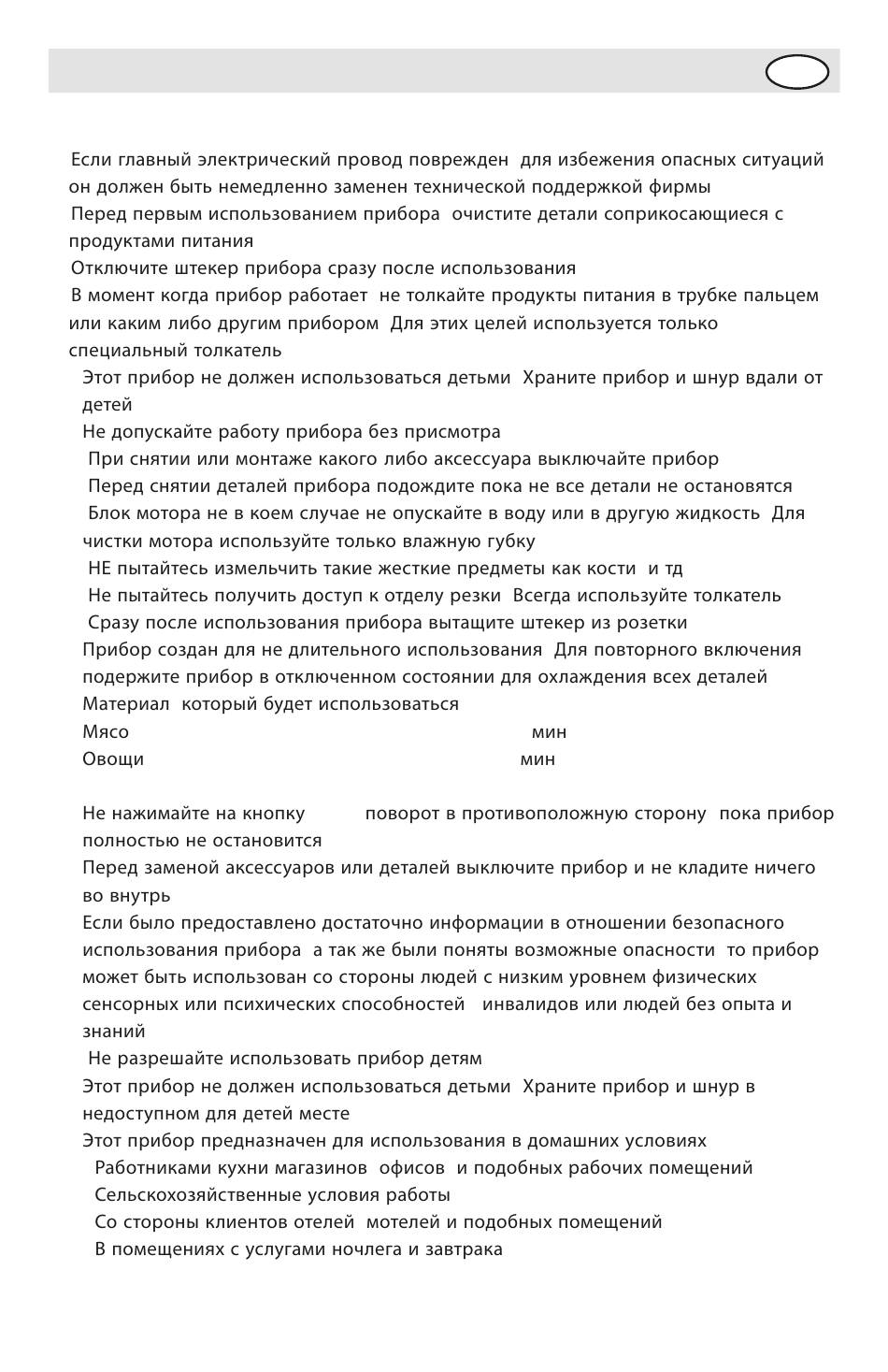 Если главный электрический провод поврежден для избежения опасных ситуаций он должен быть немедленно заменен технической поддержкой фирмы

Перед первым использованием прибора очистите детали соприкосающиеся с продуктами питания

Отключите штекер прибора сразу после использования

В момент когда прибор работает не толкайте продукты питания в трубке пальцем или каким либо другим прибором Для этих целей используется только специальный толкатель

Этот прибор не должен использоваться детьми Храните прибор и шнур вдали от детей

Не допускайте работу прибора без присмотра

При снятии или монтаже какого либо аксессуара выключайте прибор

Перед снятии деталей прибора подождите пока не все детали не остановятся

Блок мотора не в коем случае не опускайте в воду или в другую жидкость Для чистки мотора используйте только влажную губку

НЕ пытайтесь измельчить такие жесткие предметы как кости и тд

Не пытайтесь получить доступ к отделу резки Всегда используйте толкатель

Сразу после использования прибора вытащите штекер из розетки

Прибор создан для не длительного использования Для повторного включения подержите прибор в отключенном состоянии для охлаждения всех деталей

Материал который будет использоваться

Мясо мин

Овощи мин

Не нажимайте на кнопку поворот в противоположную сторону пока прибор полностью не остановится

Перед заменой аксессуаров или деталей выключите прибор и не кладите ничего во внутрь

Если было предоставлено достаточно информации в отношении безопасного использования прибора а так же были поняты возможные опасности то прибор может быть использован со стороны людей с низким уровнем физических сенсорных или психических способностей инвалидов или людей без опыта и знаний

Не разрешайте использовать прибор детям

Этот прибор не должен использоваться детьми Храните прибор и шнур в недоступном для детей месте

Этот прибор предназначен для использования в домашних условиях

Работниками кухни магазинов офисов и подобных рабочих помещений

Сельскохозяйственные условия работы

Со стороны клиентов отелей мотелей и подобных помещений

В помещениях с услугами ночлега и завтрака